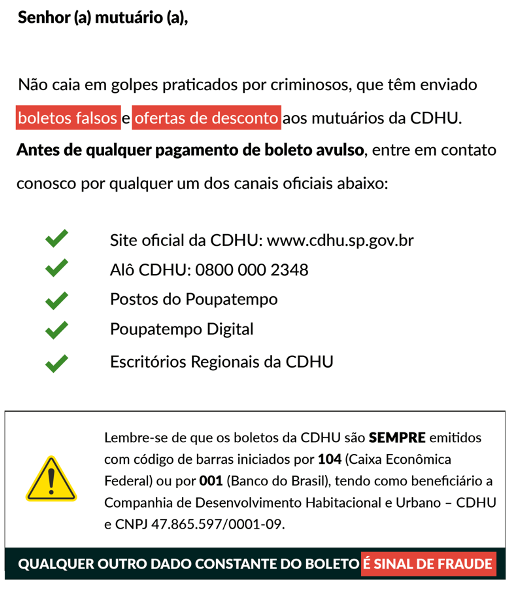 Senhor (a) mutuário (a),

Não caia em golpes praticados por criminosos, que têm enviado boletos falsos e ofertas de desconto aos mutuários da CDHU. Antes de qualquer pagamento de boleto avulso, entre em contato conosco por qualquer um dos canais oficiais abaixo:

Site oficial da CDHU: www.cdhu.sp.gov.br
Alô CDHU: 0800 000 2348
Postos do Poupatempo
Poupatempo Digital
Escritórios Regionais da CDHU

Lembre-se de que os boletos da CDHU são SEMPRE emitidos com código de barras iniciados por 104 (Caixa Econômica Federal) ou por 001 (Banco do Brasil), tendo como beneficiário a Companhia de Desenvolvimento Habitacional e Urbano – CDHU e CNPJ 47.865.597/0001-09.

QUALQUER OUTRO DADO CONSTANTE DO BOLETO É SINAL DE FRAUDE